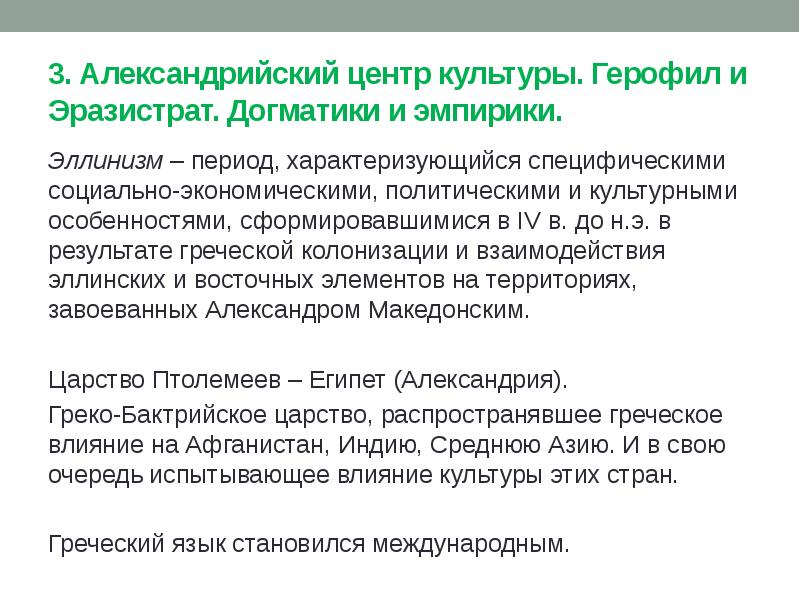 3. Александрийский центр культуры. Герофил и Эразистрат. Догматики и эмпирики.

Эллинизм – период, характеризующийся специфическими социально-экономическими, политическими и культурными особенностями, сформировавшимися в IV в. до н.э. в результате греческой колонизации и взаимодействия эллинских и восточных элементов на территориях, завоеванных Александром Македонским.

Царство Птолемеев – Египет (Александрия).

Греко-Бактрийское царство, распространявшее греческое влияние на Афганистан, Индию, Среднюю Азию. И в свою очередь испытывающее влияние культуры этих стран.

Греческий язык становился международным.